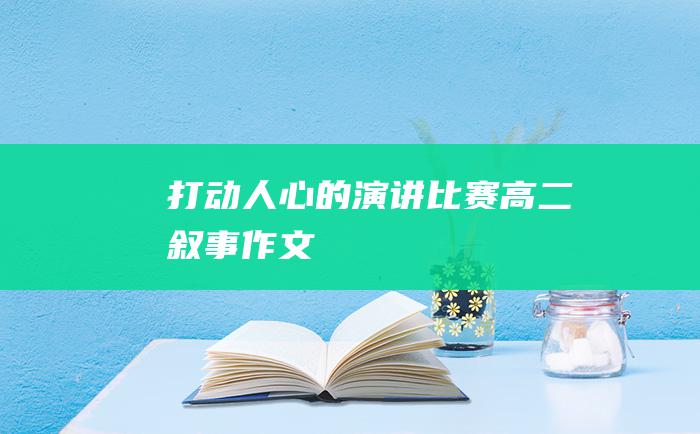 打动人心的演讲比赛高二叙事作文